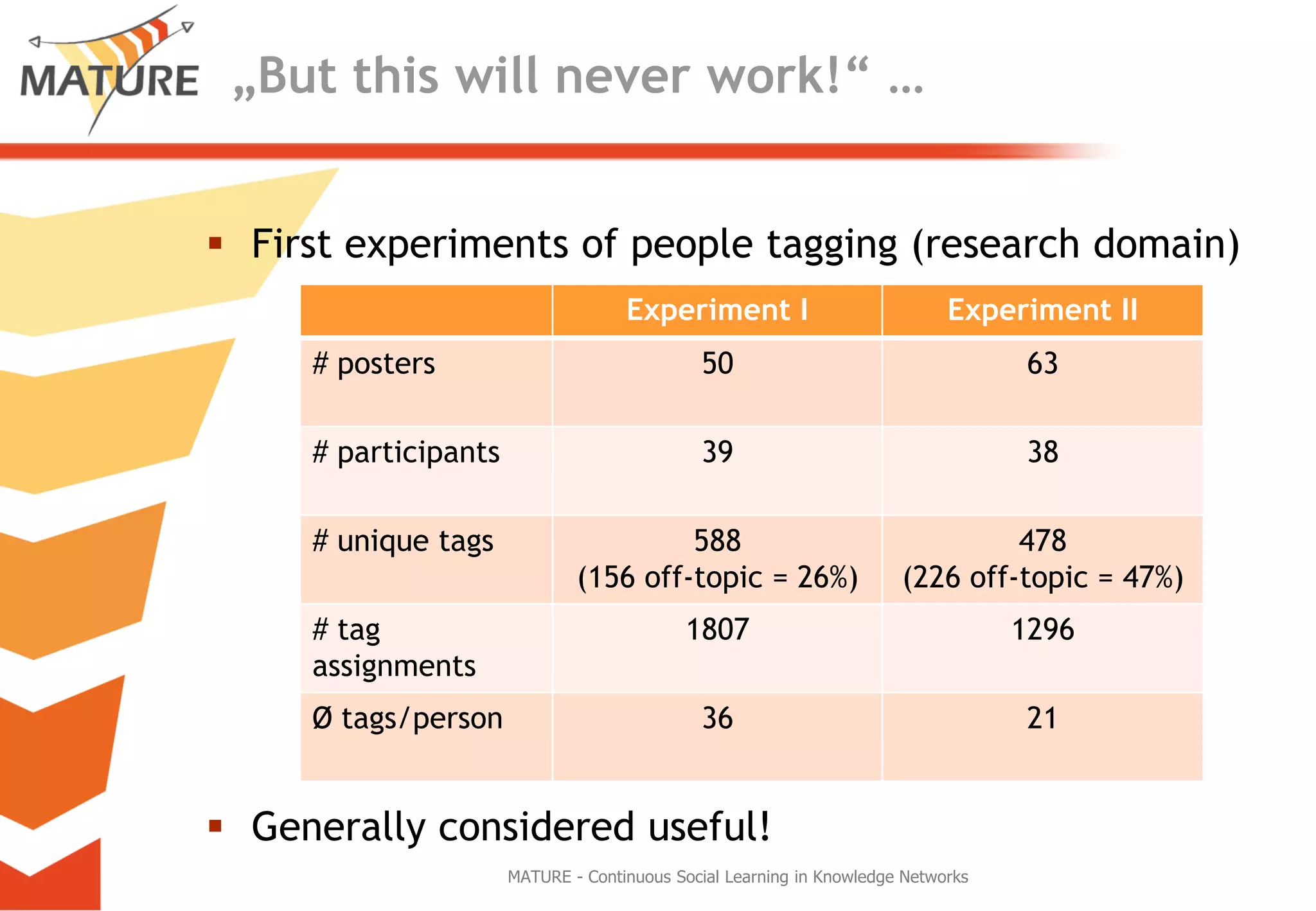 MATURE

„But this will never work!“ …

▪ First experiments of people tagging (research domain)

| | Experiment I | Experiment II |
|---|---|---|
| # posters | 50 | 63 |
| # participants | 39 | 38 |
| # unique tags | 588 (156 off-topic = 26%) | 478 (226 off-topic = 47%) |
| # tag assignments | 1807 | 1296 |
| Ø tags/person | 36 | 21 |

▪ Generally considered useful!

MATURE - Continuous Social Learning in Knowledge Networks